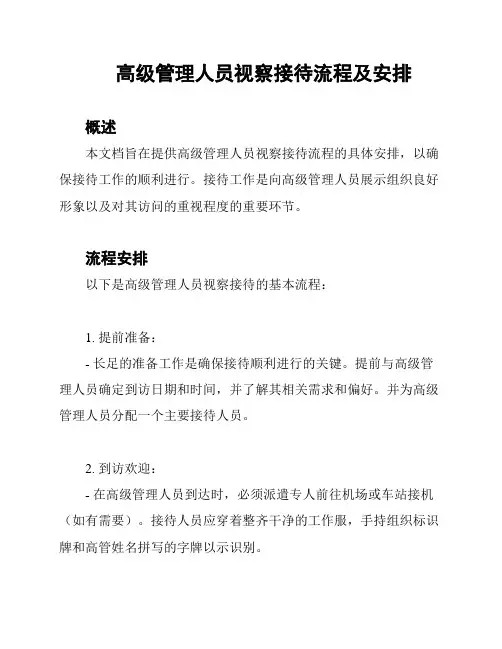 高级管理人员视察接待流程及安排

概述

本文档旨在提供高级管理人员视察接待流程的具体安排，以确保接待工作的顺利进行。接待工作是向高级管理人员展示组织良好形象以及对其访问的重视程度的重要环节。

流程安排

以下是高级管理人员视察接待的基本流程：

1. 提前准备：

- 长足的准备工作是确保接待顺利进行的关键。提前与高级管理人员确定到访日期和时间，并了解其相关需求和偏好。并为高级管理人员分配一个主要接待人员。

2. 到访欢迎：

- 在高级管理人员到达时，必须派遣专人前往机场或车站接机（如有需要）。接待人员应穿着整齐干净的工作服，手持组织标识牌和高管姓名拼写的字牌以示识别。